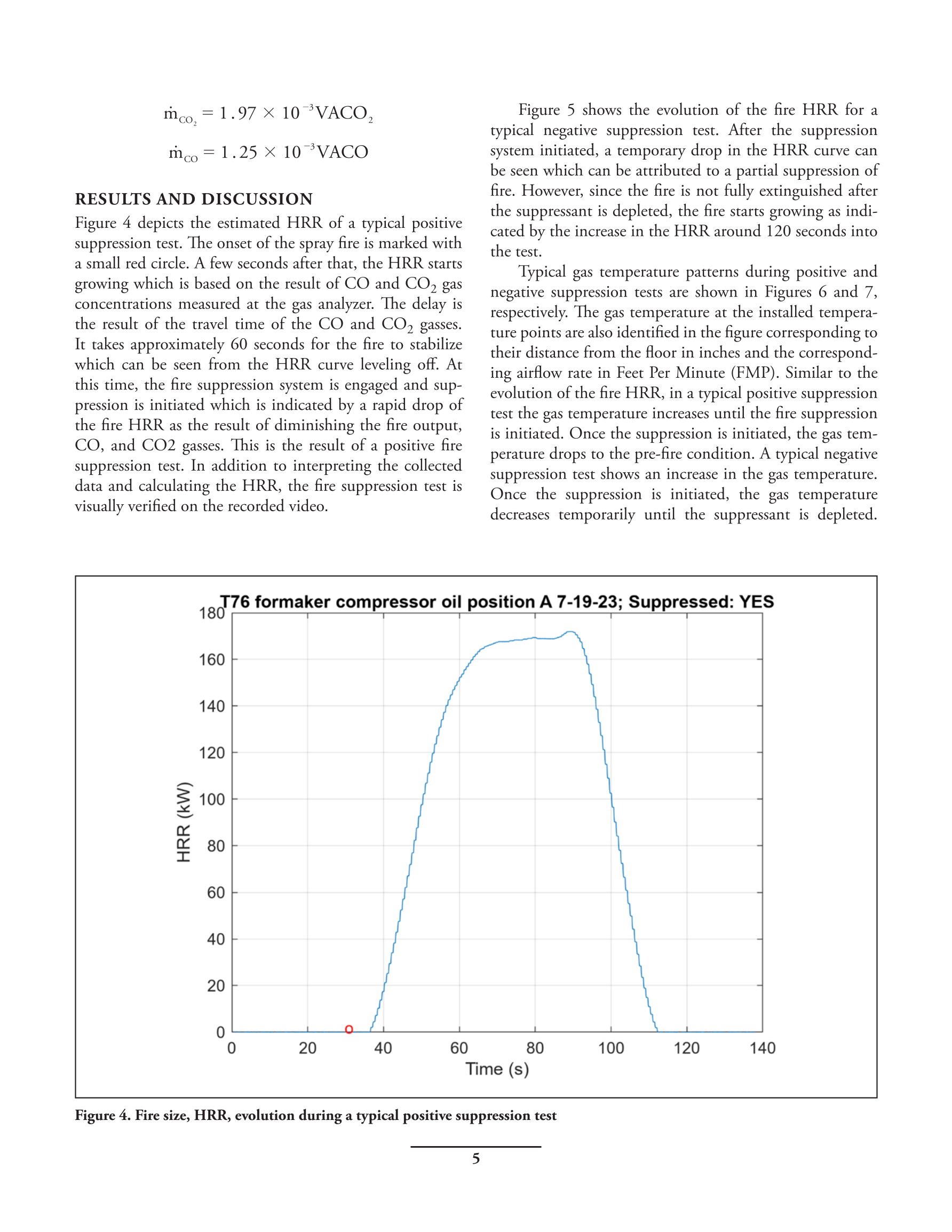 $\dot{m}_{CO_2} = 1.97 \times 10^{-3} VACO_2$

$\dot{m}_{CO} = 1.25 \times 10^{-3} VACO$

RESULTS AND DISCUSSION

Figure 4 depicts the estimated HRR of a typical positive suppression test. The onset of the spray fire is marked with a small red circle. A few seconds after that, the HRR starts growing which is based on the result of CO and $CO_2$ gas concentrations measured at the gas analyzer. The delay is the result of the travel time of the CO and $CO_2$ gasses. It takes approximately 60 seconds for the fire to stabilize which can be seen from the HRR curve leveling off. At this time, the fire suppression system is engaged and suppression is initiated which is indicated by a rapid drop of the fire HRR as the result of diminishing the fire output, CO, and CO2 gasses. This is the result of a positive fire suppression test. In addition to interpreting the collected data and calculating the HRR, the fire suppression test is visually verified on the recorded video.

Figure 5 shows the evolution of the fire HRR for a typical negative suppression test. After the suppression system initiated, a temporary drop in the HRR curve can be seen which can be attributed to a partial suppression of fire. However, since the fire is not fully extinguished after the suppressant is depleted, the fire starts growing as indicated by the increase in the HRR around 120 seconds into the test.

Typical gas temperature patterns during positive and negative suppression tests are shown in Figures 6 and 7, respectively. The gas temperature at the installed temperature points are also identified in the figure corresponding to their distance from the floor in inches and the corresponding airflow rate in Feet Per Minute (FMP). Similar to the evolution of the fire HRR, in a typical positive suppression test the gas temperature increases until the fire suppression is initiated. Once the suppression is initiated, the gas temperature drops to the pre-fire condition. A typical negative suppression test shows an increase in the gas temperature. Once the suppression is initiated, the gas temperature decreases temporarily until the suppressant is depleted.

T76 formaker compressor oil position A 7-19-23; Suppressed: YES

HRR (kW)

180
160
140
120
100
80
60
40
20
0

0 20 40 60 80 100 120 140

Time (s)

Figure 4. Fire size, HRR, evolution during a typical positive suppression test

5